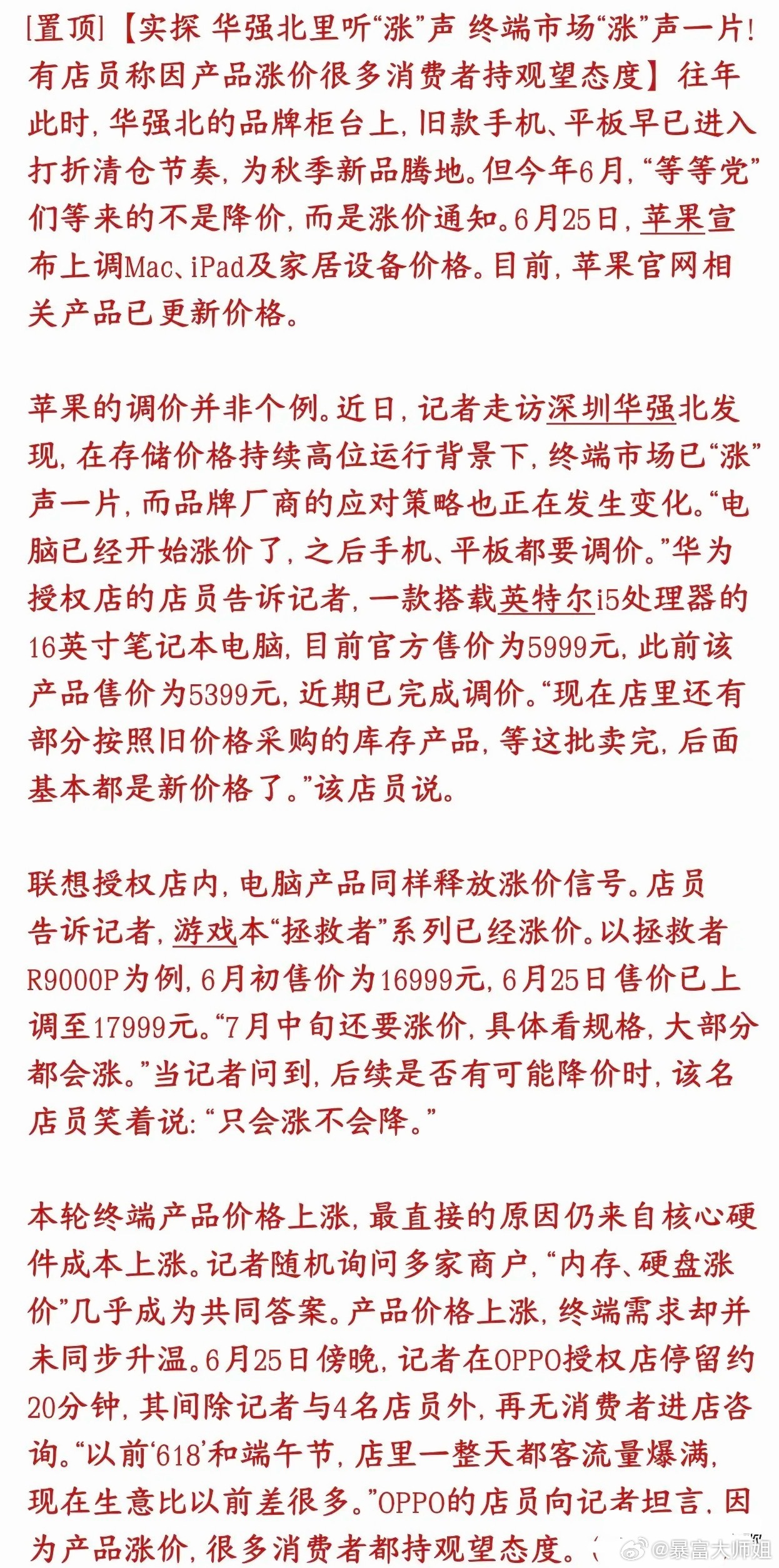 [置顶]【实探 华强北里听“涨”声 终端市场“涨”声一片!有店员称因产品涨价很多消费者持观望态度】往年此时,华强北的品牌柜台上,旧款手机、平板早已进入打折清仓节奏,为秋季新品腾地。但今年6月,“等等党”们等来的不是降价,而是涨价通知。6月25日,苹果宣布上调Mac、iPad及家居设备价格。目前,苹果官网相关产品已更新价格。

苹果的调价并非个例。近日,记者走访深圳华强北发现,在存储价格持续高位运行背景下,终端市场已“涨”声一片,而品牌厂商的应对策略也正在发生变化。“电脑已经开始涨价了,之后手机、平板都要调价。”华为授权店的店员告诉记者,一款搭载英特尔i5处理器的16英寸笔记本电脑,目前官方售价为5999元,此前该产品售价为5399元,近期已完成调价。“现在店里还有部分按照旧价格采购的库存产品,等这批卖完,后面基本都是新价格了。”该店员说。

联想授权店内,电脑产品同样释放涨价信号。店员告诉记者,游戏本“拯救者”系列已经涨价。以拯救者R9000P为例,6月初售价为16999元,6月25日售价已上调至17999元。“7月中旬还要涨价,具体看规格,大部分都会涨。”当记者问到,后续是否有可能降价时,该名店员笑着说:“只会涨不会降。”

本轮终端产品价格上涨,最直接的原因仍来自核心硬件成本上涨。记者随机询问多家商户,“内存、硬盘涨价”几乎成为共同答案。产品价格上涨,终端需求却并未同步升温。6月25日傍晚,记者在OPPO授权店停留约20分钟,其间除记者与4名店员外,再无消费者进店咨询。“以前‘618’和端午节,店里一整天都客流量爆满,现在生意比以前差很多。”OPPO的店员向记者坦言,因为产品涨价,很多消费者都持观望态度。

@暴富大师姐